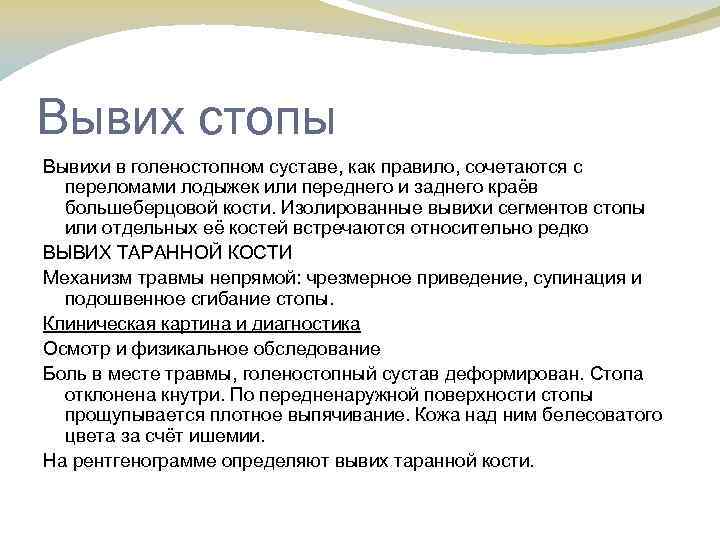 Вывих стопы

Вывихи в голеностопном суставе, как правило, сочетаются с переломами лодыжек или переднего и заднего краёв большеберцовой кости. Изолированные вывихи сегментов стопы или отдельных её костей встречаются относительно редко

ВЫВИХ ТАРАННОЙ КОСТИ

Механизм травмы непрямой: чрезмерное приведение, супинация и подошвенное сгибание стопы.

Клиническая картина и диагностика

Осмотр и физикальное обследование

Боль в месте травмы, голеностопный сустав деформирован. Стопа отклонена кнутри. По передненаружной поверхности стопы прощупывается плотное выпячивание. Кожа над ним белесоватого цвета за счёт ишемии.

На рентгенограмме определяют вывих таранной кости.